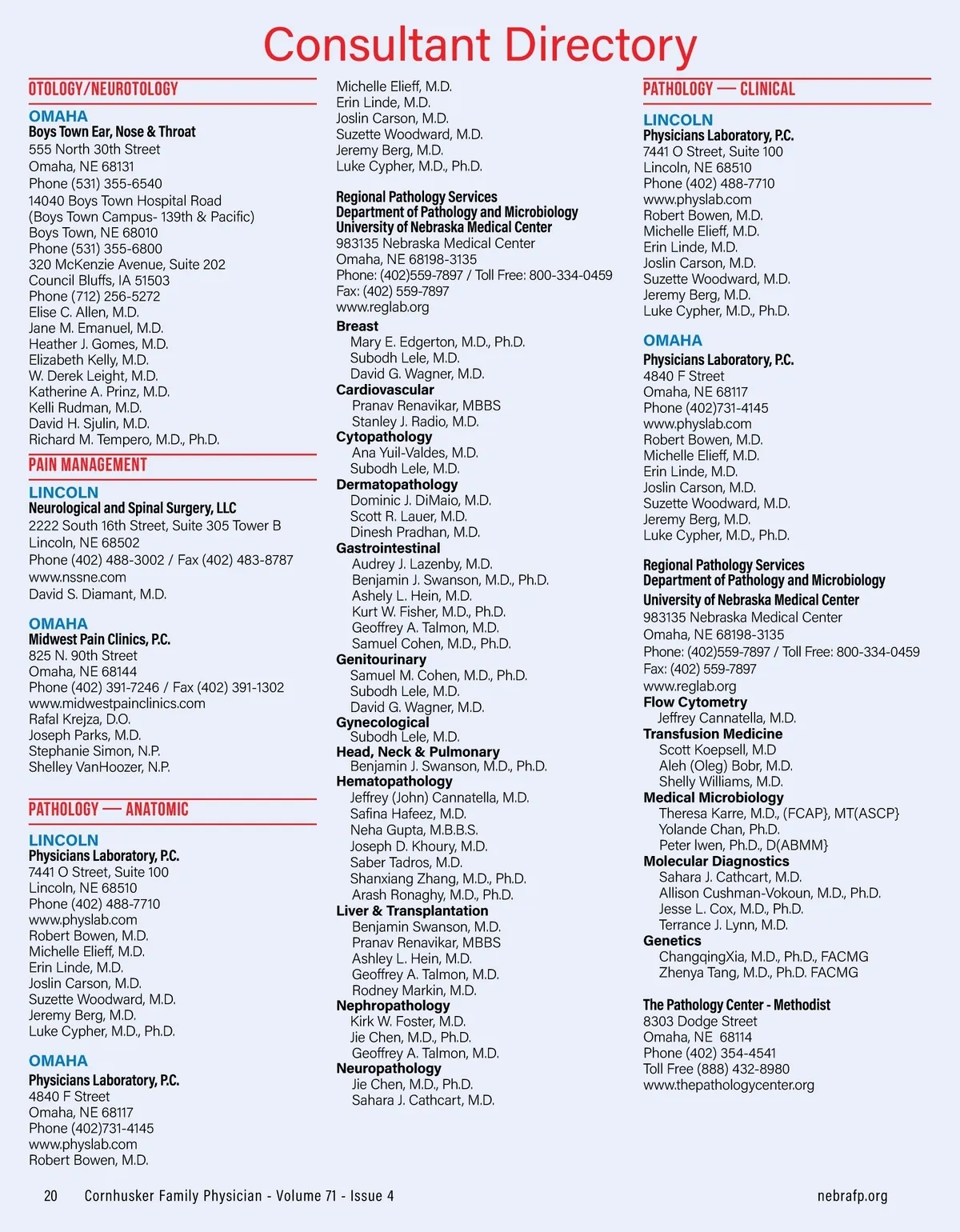 Consultant Directory

OTOLOGY/NEUROTOLOGY

OMAHA
Boys Town Ear, Nose & Throat
555 North 30th Street
Omaha, NE 68131
Phone (531) 355-6540
14040 Boys Town Hospital Road
(Boys Town Campus- 139th & Pacific)
Boys Town, NE 68010
Phone (531) 355-6800
320 McKenzie Avenue, Suite 202
Council Bluffs, IA 51503
Phone (712) 256-5272
Elise C. Allen, M.D.
Jane M. Emanuel, M.D.
Heather J. Gomes, M.D.
Elizabeth Kelly, M.D.
W. Derek Leight, M.D.
Katherine A. Prinz, M.D.
Kelli Rudman, M.D.
David H. Sjulin, M.D.
Richard M. Tempero, M.D., Ph.D.

PAIN MANAGEMENT

LINCOLN
Neurological and Spinal Surgery, LLC
2222 South 16th Street, Suite 305 Tower B
Lincoln, NE 68502
Phone (402) 488-3002 / Fax (402) 483-8787
www.nssne.com
David S. Diamant, M.D.

OMAHA
Midwest Pain Clinics, P.C.
825 N. 90th Street
Omaha, NE 68144
Phone (402) 391-7246 / Fax (402) 391-1302
www.midwestpainclinics.com
Rafal Krejza, D.O.
Joseph Parks, M.D.
Stephanie Simon, N.P.
Shelley VanHoozer, N.P.

PATHOLOGY — ANATOMIC

LINCOLN
Physicians Laboratory, P.C.
7441 O Street, Suite 100
Lincoln, NE 68510
Phone (402) 488-7710
www.physlab.com
Robert Bowen, M.D.
Michelle Elieff, M.D.
Erin Linde, M.D.
Joslin Carson, M.D.
Suzette Woodward, M.D.
Jeremy Berg, M.D.
Luke Cypher, M.D., Ph.D.

OMAHA
Physicians Laboratory, P.C.
4840 F Street
Omaha, NE 68117
Phone (402)731-4145
www.physlab.com
Robert Bowen, M.D.
Michelle Elieff, M.D.
Erin Linde, M.D.
Joslin Carson, M.D.
Suzette Woodward, M.D.
Jeremy Berg, M.D.
Luke Cypher, M.D., Ph.D.

Regional Pathology Services
Department of Pathology and Microbiology
University of Nebraska Medical Center
983135 Nebraska Medical Center
Omaha, NE 68198-3135
Phone: (402)559-7897 / Toll Free: 800-334-0459
Fax: (402) 559-7897
www.reglab.org
Breast
Mary E. Edgerton, M.D., Ph.D.
Subodh Lele, M.D.
David G. Wagner, M.D.
Cardiovascular
Pranav Renavikar, MBBS
Stanley J. Radio, M.D.
Cytopathology
Ana Yuil-Valdes, M.D.
Subodh Lele, M.D.
Dermatopathology
Dominic J. DiMaio, M.D.
Scott R. Lauer, M.D.
Dinesh Pradhan, M.D.
Gastrointestinal
Audrey J. Lazenby, M.D.
Benjamin J. Swanson, M.D., Ph.D.
Ashely L. Hein, M.D.
Kurt W. Fisher, M.D., Ph.D.
Geoffrey A. Talmon, M.D.
Samuel Cohen, M.D., Ph.D.
Genitourinary
Samuel M. Cohen, M.D., Ph.D.
Subodh Lele, M.D.
David G. Wagner, M.D.
Gynecological
Subodh Lele, M.D.
Head, Neck & Pulmonary
Benjamin J. Swanson, M.D., Ph.D.
Hematopathology
Jeffrey (John) Cannatella, M.D.
Safina Hafeez, M.D.
Neha Gupta, M.B.B.S.
Joseph D. Khoury, M.D.
Saber Tadros, M.D.
Shanxiang Zhang, M.D., Ph.D.
Arash Ronaghy, M.D., Ph.D.
Liver & Transplantation
Benjamin Swanson, M.D.
Pranav Renavikar, MBBS
Ashley L. Hein, M.D.
Geoffrey A. Talmon, M.D.
Rodney Markin, M.D.
Nephropathology
Kirk W. Foster, M.D.
Jie Chen, M.D., Ph.D.
Geoffrey A. Talmon, M.D.
Neuropathology
Jie Chen, M.D., Ph.D.
Sahara J. Cathcart, M.D.

PATHOLOGY — CLINICAL

LINCOLN
Physicians Laboratory, P.C.
7441 O Street, Suite 100
Lincoln, NE 68510
Phone (402) 488-7710
www.physlab.com
Robert Bowen, M.D.
Michelle Elieff, M.D.
Erin Linde, M.D.
Joslin Carson, M.D.
Suzette Woodward, M.D.
Jeremy Berg, M.D.
Luke Cypher, M.D., Ph.D.

OMAHA
Physicians Laboratory, P.C.
4840 F Street
Omaha, NE 68117
Phone (402)731-4145
www.physlab.com
Robert Bowen, M.D.
Michelle Elieff, M.D.
Erin Linde, M.D.
Joslin Carson, M.D.
Suzette Woodward, M.D.
Jeremy Berg, M.D.
Luke Cypher, M.D., Ph.D.

Regional Pathology Services
Department of Pathology and Microbiology
University of Nebraska Medical Center
983135 Nebraska Medical Center
Omaha, NE 68198-3135
Phone: (402)559-7897 / Toll Free: 800-334-0459
Fax: (402) 559-7897
www.reglab.org
Flow Cytometry
Jeffrey Cannatella, M.D.
Transfusion Medicine
Scott Koepsell, M.D
Aleh (Oleg) Bobr, M.D.
Shelly Williams, M.D.
Medical Microbiology
Theresa Karre, M.D., (FCAP}, MT(ASCP}
Yolande Chan, Ph.D.
Peter Iwen, Ph.D., D(ABMM}
Molecular Diagnostics
Sahara J. Cathcart, M.D.
Allison Cushman-Vokoun, M.D., Ph.D.
Jesse L. Cox, M.D., Ph.D.
Terrance J. Lynn, M.D.
Genetics
ChangqingXia, M.D., Ph.D., FACMG
Zhenya Tang, M.D., Ph.D. FACMG

The Pathology Center - Methodist
8303 Dodge Street
Omaha, NE 68114
Phone (402) 354-4541
Toll Free (888) 432-8980
www.thepathologycenter.org

20 Cornhusker Family Physician - Volume 71 - Issue 4 nebrafp.org